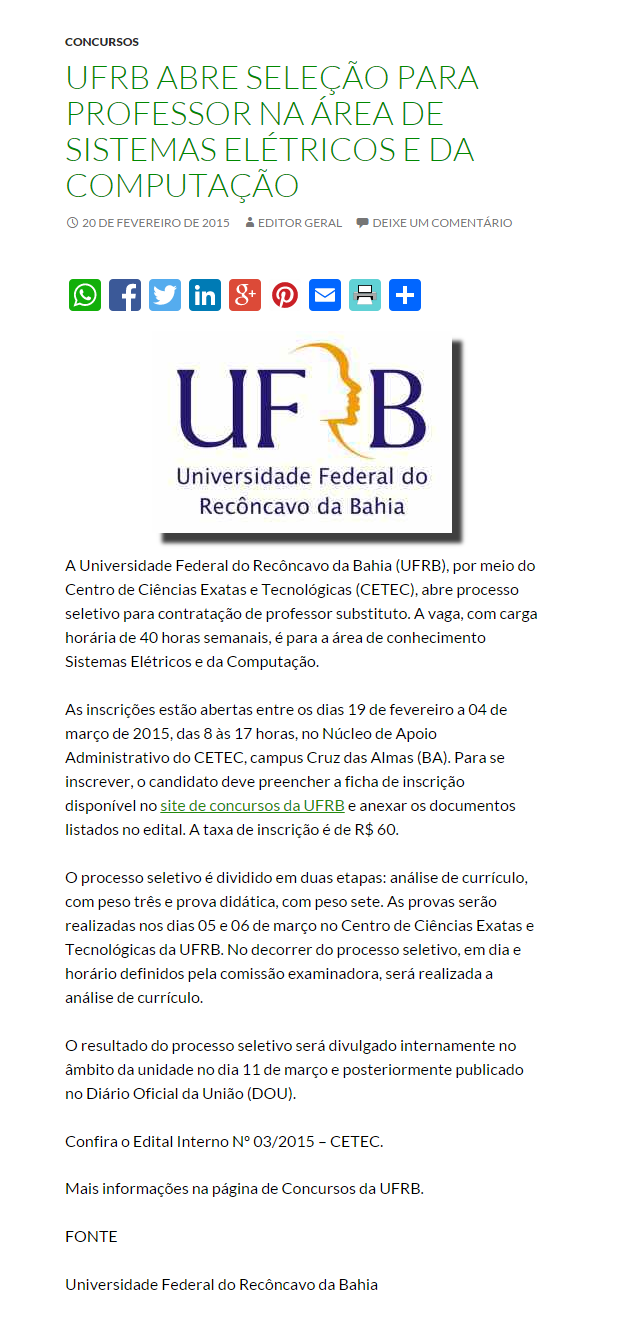 CONCURSOS

UFRB ABRE SELEÇÃO PARA PROFESSOR NA ÁREA DE SISTEMAS ELÉTRICOS E DA COMPUTAÇÃO

20 DE FEVEREIRO DE 2015 EDITOR GERAL DEIXE UM COMENTÁRIO

UFRB
Universidade Federal do Recôncavo da Bahia

A Universidade Federal do Recôncavo da Bahia (UFRB), por meio do Centro de Ciências Exatas e Tecnológicas (CETEC), abre processo seletivo para contratação de professor substituto. A vaga, com carga horária de 40 horas semanais, é para a área de conhecimento Sistemas Elétricos e da Computação.

As inscrições estão abertas entre os dias 19 de fevereiro a 04 de março de 2015, das 8 às 17 horas, no Núcleo de Apoio Administrativo do CETEC, campus Cruz das Almas (BA). Para se inscrever, o candidato deve preencher a ficha de inscrição disponível no site de concursos da UFRB e anexar os documentos listados no edital. A taxa de inscrição é de R$ 60.

O processo seletivo é dividido em duas etapas: análise de currículo, com peso três e prova didática, com peso sete. As provas serão realizadas nos dias 05 e 06 de março no Centro de Ciências Exatas e Tecnológicas da UFRB. No decorrer do processo seletivo, em dia e horário definidos pela comissão examinadora, será realizada a análise de currículo.

O resultado do processo seletivo será divulgado internamente no âmbito da unidade no dia 11 de março e posteriormente publicado no Diário Oficial da União (DOU).

Confira o Edital Interno Nº 03/2015 – CETEC.

Mais informações na página de Concursos da UFRB.

FONTE

Universidade Federal do Recôncavo da Bahia